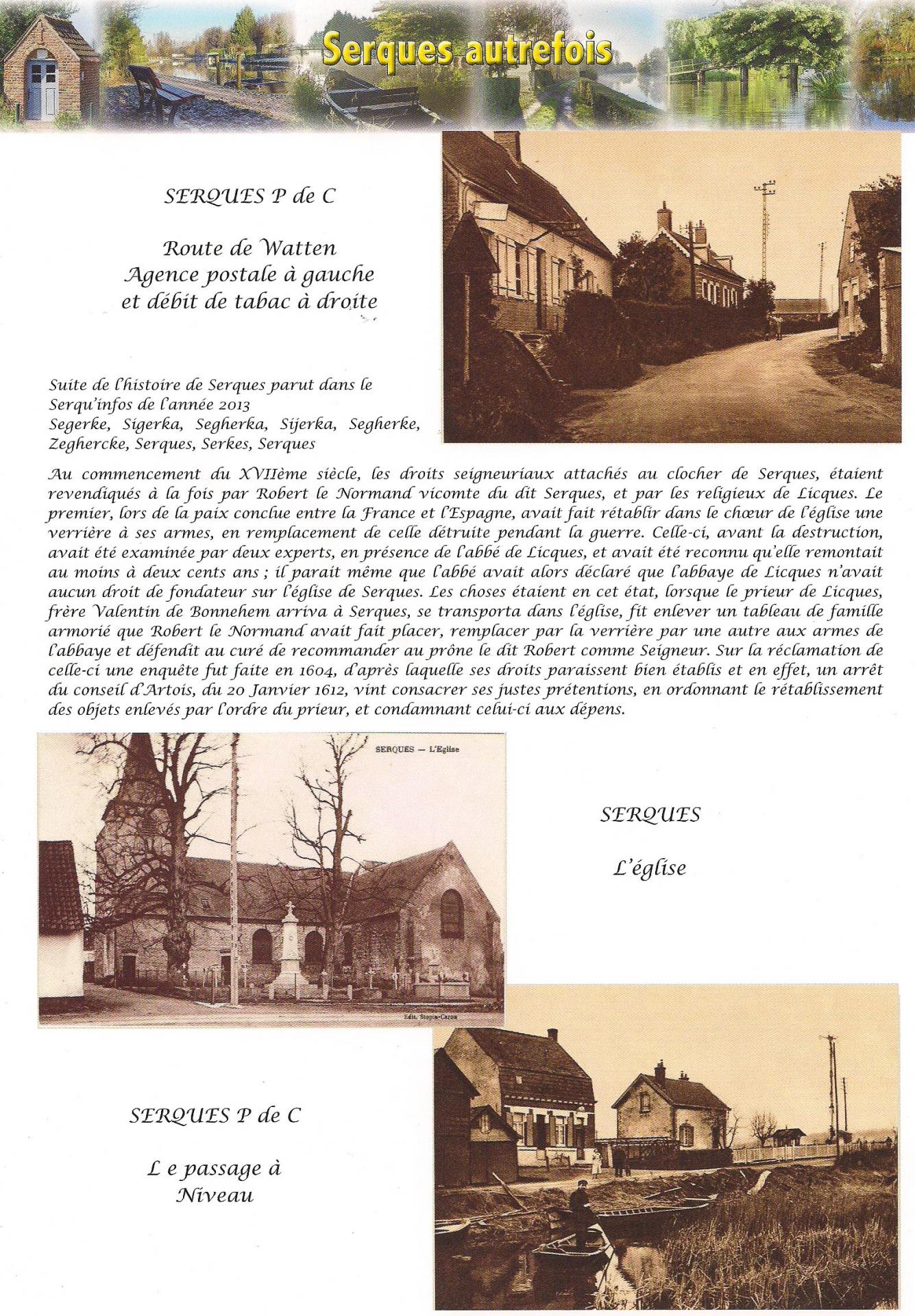 Serques autrefois

SERQUES P de C

Route de Watten
Agence postale à gauche
et débit de tabac à droite

Suite de l'histoire de Serques parut dans le Serqu'infos de l'année 2013
Segerke, Sigerka, Segherka, Sijerka, Segherke, Zeghercke, Serques, Serkes, Serques

Au commencement du XVIIème siècle, les droits seigneuriaux attachés au clocher de Serques, étaient revendiqués à la fois par Robert le Normand vicomte du dit Serques, et par les religieux de Licques. Le premier, lors de la paix conclue entre la France et l'Espagne, avait fait rétablir dans le chœur de l'église une verrière à ses armes, en remplacement de celle détruite pendant la guerre. Celle-ci, avant la destruction, avait été examinée par deux experts, en présence de l'abbé de Licques, et avait été reconnu qu'elle remontait au moins à deux cents ans ; il parait même que l'abbé avait alors déclaré que l'abbaye de Licques n'avait aucun droit de fondateur sur l'église de Serques. Les choses étaient en cet état, lorsque le prieur de Licques, frère Valentin de Bonnehem arriva à Serques, se transporta dans l'église, fit enlever un tableau de famille armorié que Robert le Normand avait fait placer, remplacer par la verrière par une autre aux armes de l'abbaye et défendit au curé de recommander au prône le dit Robert comme Seigneur. Sur la réclamation de celle-ci une enquête fut faite en 1604, d'après laquelle ses droits paraissent bien établis et en effet, un arrêt du conseil d'Artois, du 20 Janvier 1612, vint consacrer ses justes prétentions, en ordonnant le rétablissement des objets enlevés par l'ordre du prieur, et condamnant celui-ci aux dépens.

SERQUES — L'Eglise

Edit. Stopin-Caron

SERQUES

L'église

SERQUES P de C

L e passage à Niveau